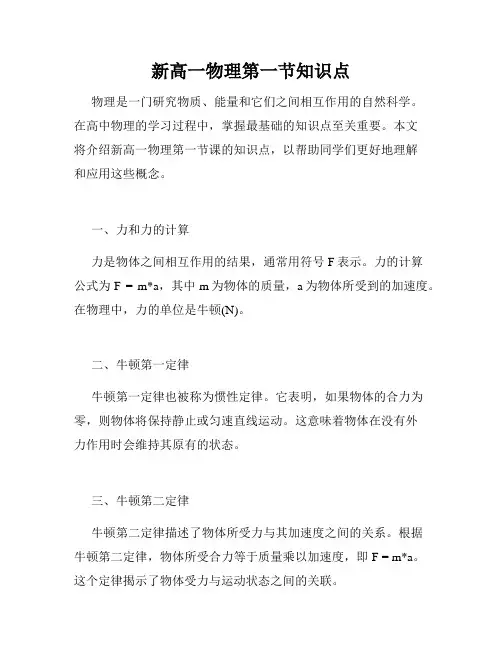 新高一物理第一节知识点

物理是一门研究物质、能量和它们之间相互作用的自然科学。在高中物理的学习过程中，掌握最基础的知识点至关重要。本文将介绍新高一物理第一节课的知识点，以帮助同学们更好地理解和应用这些概念。

一、力和力的计算

力是物体之间相互作用的结果，通常用符号 F 表示。力的计算公式为 $F = m*a$，其中 m 为物体的质量，a 为物体所受到的加速度。在物理中，力的单位是牛顿(N)。

二、牛顿第一定律

牛顿第一定律也被称为惯性定律。它表明，如果物体的合力为零，则物体将保持静止或匀速直线运动。这意味着物体在没有外力作用时会维持其原有的状态。

三、牛顿第二定律

牛顿第二定律描述了物体所受力与其加速度之间的关系。根据牛顿第二定律，物体所受合力等于质量乘以加速度，即 $F = m*a$。这个定律揭示了物体受力与运动状态之间的关联。